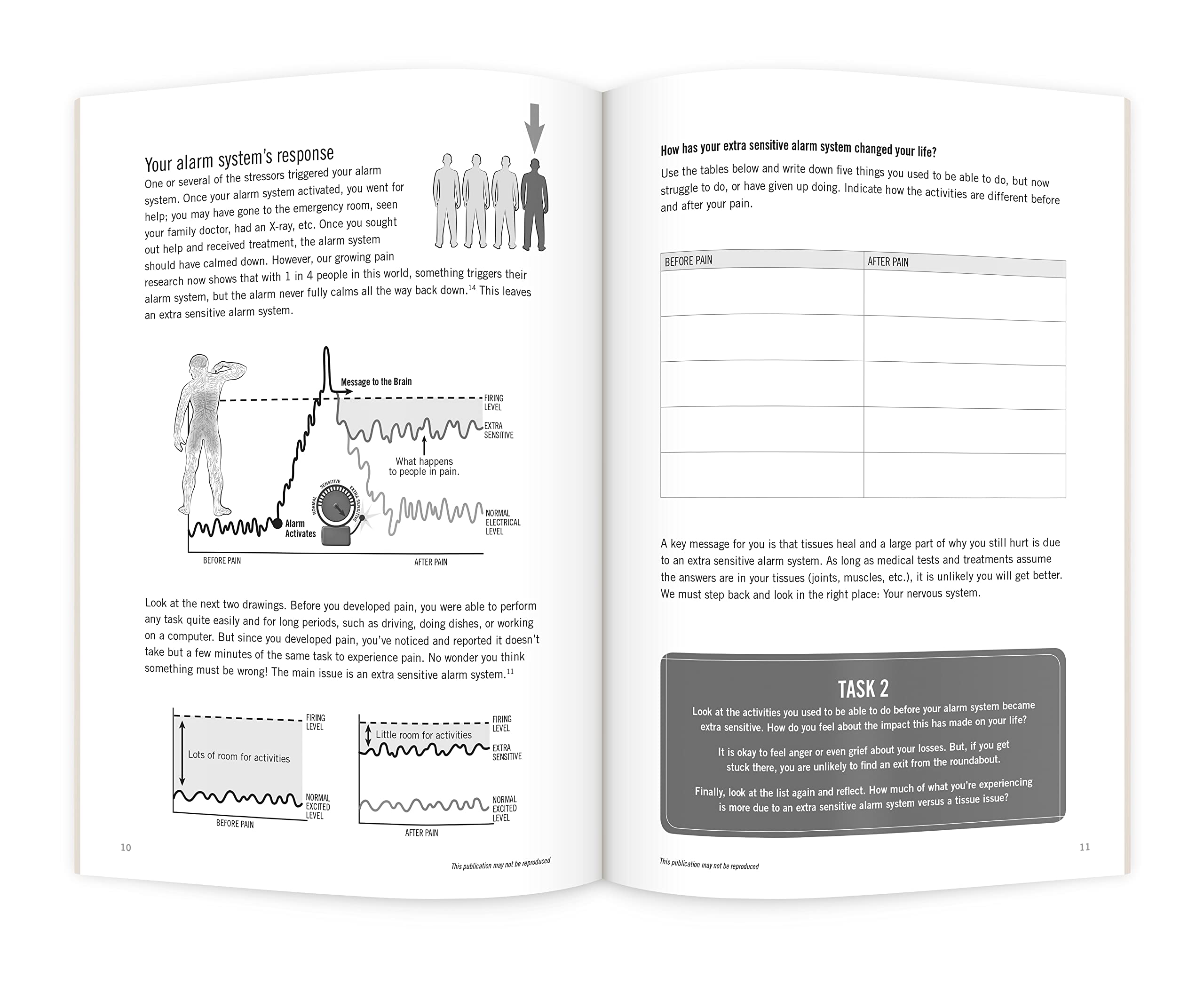 Your alarm system's response

One or several of the stressors triggered your alarm system. Once your alarm system activated, you went for help; you may have gone to the emergency room, seen your family doctor, had an X-ray, etc. Once you sought out help and received treatment, the alarm system should have calmed down. However, our growing pain research now shows that with 1 in 4 people in this world, something triggers their alarm system, but the alarm never fully calms all the way back down.$^{14}$ This leaves an extra sensitive alarm system.

Message to the Brain
FIRING LEVEL
EXTRA SENSITIVE
What happens to people in pain.
NORMAL
SENSITIVE
EXTRA SENSITIVE
Alarm Activates
NORMAL ELECTRICAL LEVEL
BEFORE PAIN
AFTER PAIN

Look at the next two drawings. Before you developed pain, you were able to perform any task quite easily and for long periods, such as driving, doing dishes, or working on a computer. But since you developed pain, you've noticed and reported it doesn't take but a few minutes of the same task to experience pain. No wonder you think something must be wrong! The main issue is an extra sensitive alarm system.$^{11}$

FIRING LEVEL
Lots of room for activities
NORMAL EXCITED LEVEL
BEFORE PAIN

FIRING LEVEL
Little room for activities
EXTRA SENSITIVE
NORMAL EXCITED LEVEL
AFTER PAIN

10

This publication may not be reproduced

How has your extra sensitive alarm system changed your life?

Use the tables below and write down five things you used to be able to do, but now struggle to do, or have given up doing. Indicate how the activities are different before and after your pain.

| BEFORE PAIN | AFTER PAIN |
|---|---|
| | |
| | |
| | |
| | |
| | |

A key message for you is that tissues heal and a large part of why you still hurt is due to an extra sensitive alarm system. As long as medical tests and treatments assume the answers are in your tissues (joints, muscles, etc.), it is unlikely you will get better. We must step back and look in the right place: Your nervous system.

TASK 2

Look at the activities you used to be able to do before your alarm system became extra sensitive. How do you feel about the impact this has made on your life?

It is okay to feel anger or even grief about your losses. But, if you get stuck there, you are unlikely to find an exit from the roundabout.

Finally, look at the list again and reflect. How much of what you're experiencing is more due to an extra sensitive alarm system versus a tissue issue?

This publication may not be reproduced

11